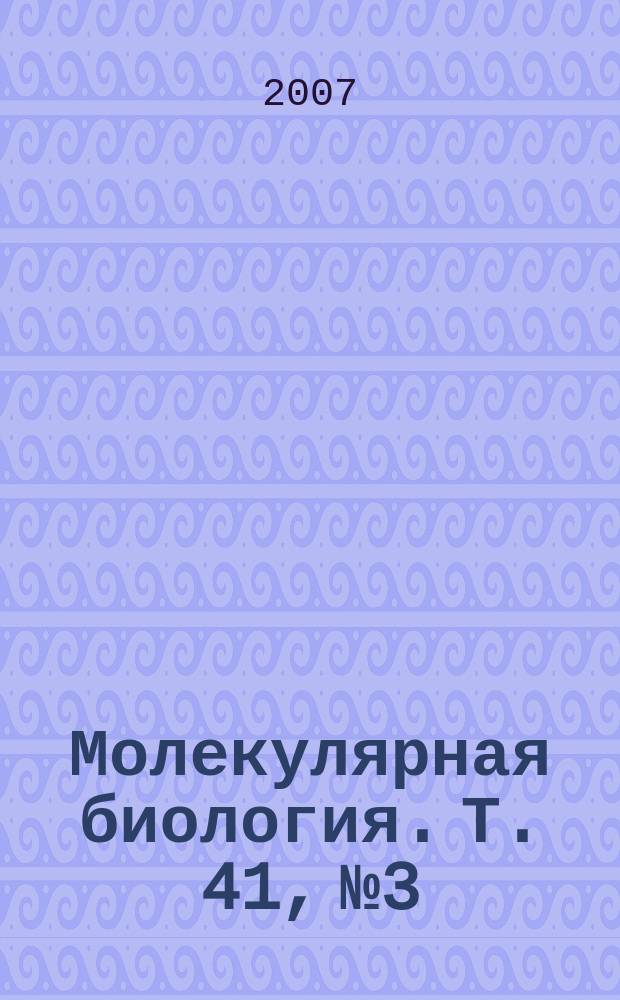 2007

Молекулярная биология. Т. 41, №3